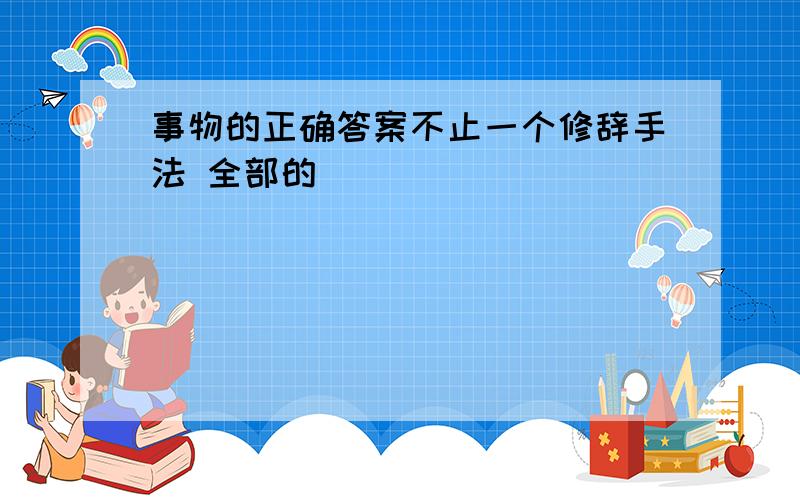 事物的正确答案不止一个修辞手法 全部的